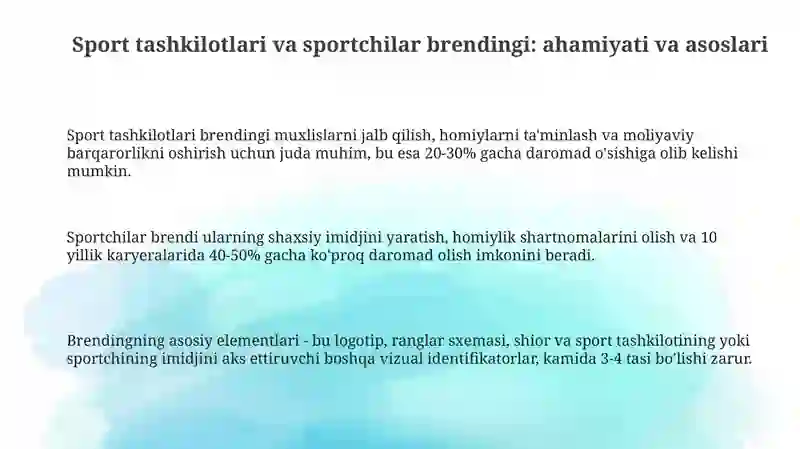 Sport tashkilotlari va sportchilar brendingi: ahamiyati va asoslari

Sport tashkilotlari brendingi muxlislarni jalb qilish, homiylarni ta'minlash va moliyaviy barqarorlikni oshirish uchun juda muhim, bu esa 20-30% gacha daromad o'sishiga olib kelishi mumkin.

Sportchilar brendi ularning shaxsiy imidjini yaratish, homiylik shartnomalarini olish va 10 yillik karyeralarida 40-50% gacha ko'proq daromad olish imkonini beradi.

Brendingning asosiy elementlari - bu logotip, ranglar sxemasi, shior va sport tashkilotining yoki sportchining imidjini aks ettiruvchi boshqa vizual identifikatorlar, kamida 3-4 tasi bo'lishi zarur.